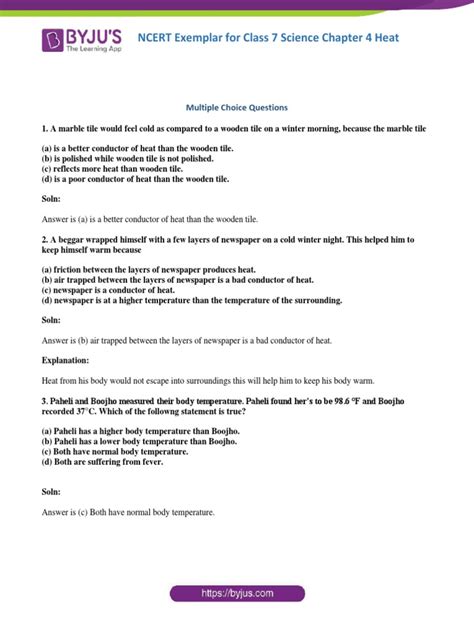 BYJU'S
The Learning App

NCERT Exemplar for Class 7 Science Chapter 4 Heat

Multiple Choice Questions

1. A marble tile would feel cold as compared to a wooden tile on a winter morning, because the marble tile

(a) is a better conductor of heat than the wooden tile.
(b) is polished while wooden tile is not polished.
(c) reflects more heat than wooden tile.
(d) is a poor conductor of heat than the wooden tile.

Soln:

Answer is (a) is a better conductor of heat than the wooden tile.

2. A beggar wrapped himself with a few layers of newspaper on a cold winter night. This helped him to keep himself warm because

(a) friction between the layers of newspaper produces heat.
(b) air trapped between the layers of newspaper is a bad conductor of heat.
(c) newspaper is a conductor of heat.
(d) newspaper is at a higher temperature than the temperature of the surrounding.

Soln:

Answer is (b) air trapped between the layers of newspaper is a bad conductor of heat.

Explanation:

Heat from his body would not escape into surroundings this will help him to keep his body warm.

3. Paheli and Boojho measured their body temperature. Paheli found her's to be 98.6 °F and Boojho recorded 37°C. Which of the followng statement is true?

(a) Paheli has a higher body temperature than Boojho.
(b) Paheli has a lower body temperature than Boojho.
(c) Both have normal body temperature.
(d) Both are suffering from fever.

Soln:

Answer is (c) Both have normal body temperature.

https://byjus.com